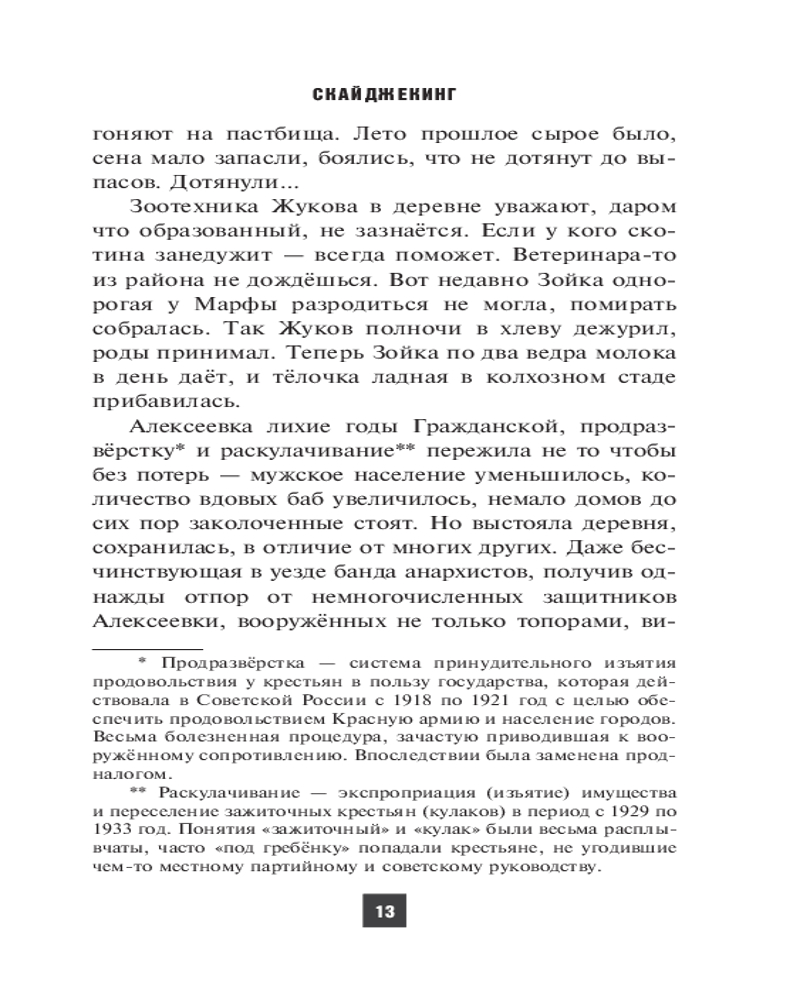 СКАЙДЖЕКИНГ

гоняют на пастбища. Лето прошлое сырое было, сена мало запасли, боялись, что не дотянут до выпасов. Дотянули...

Зоотехника Жукова в деревне уважают, даром что образованный, не зазнаётся. Если у кого скотина занедужит — всегда поможет. Ветеринара-то из района не дождёшься. Вот недавно Зойка однорогая у Марфы разродиться не могла, помирать собралась. Так Жуков полночи в хлеву дежурил, роды принимал. Теперь Зойка по два ведра молока в день даёт, и тёлочка ладная в колхозном стаде прибавилась.

Алексеевка лихие годы Гражданской, продразвёрстку* и раскулачивание** пережила не то чтобы без потерь — мужское население уменьшилось, количество вдовых баб увеличилось, немало домов до сих пор заколоченные стоят. Но выстояла деревня, сохранилась, в отличие от многих других. Даже бесчинствующая в уезде банда анархистов, получив однажды отпор от немногочисленных защитников Алексеевки, вооружённых не только топорами, ви-

* Продразвёрстка — система принудительного изъятия продовольствия у крестьян в пользу государства, которая действовала в Советской России с 1918 по 1921 год с целью обеспечить продовольствием Красную армию и население городов. Весьма болезненная процедура, зачастую приводившая к вооружённому сопротивлению. Впоследствии была заменена продналогом.

** Раскулачивание — экспроприация (изъятие) имущества и переселение зажиточных крестьян (кулаков) в период с 1929 по 1933 год. Понятия «зажиточный» и «кулак» были весьма расплывчаты, часто «под гребёнку» попадали крестьяне, не угодившие чем-то местному партийному и советскому руководству.

13